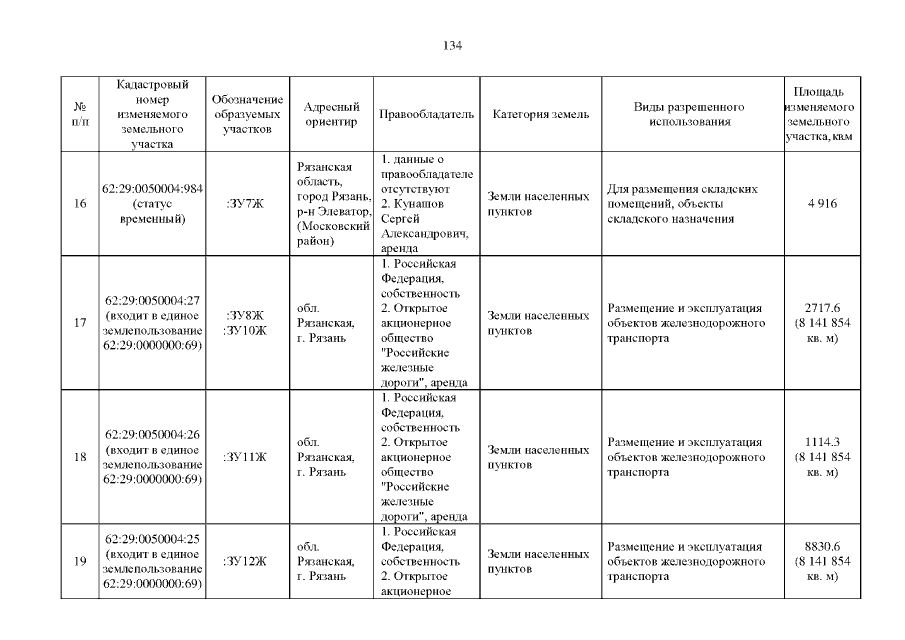 134

| № п/п | Кадастровый номер изменяемого земельного участка | Обозначение образуемых участков | Адресный ориентир | Правообладатель | Категория земель | Виды разрешенного использования | Площадь изменяемого земельного участка, кв.м |
|---|---|---|---|---|---|---|---|
| 16 | 62:29:0050004:984 (статус временный) | :ЗУ7Ж | Рязанская область, город Рязань, р-н Элеватор, (Московский район) | 1. данные о правообладателе отсутствуют 2. Кунашов Сергей Александрович, аренда | Земли населенных пунктов | Для размещения складских помещений, объекты складского назначения | 4 916 |
| 17 | 62:29:0050004:27 (входит в единое землепользование 62:29:0000000:69) | :ЗУ8Ж :ЗУ10Ж | обл. Рязанская, г. Рязань | 1. Российская Федерация, собственность 2. Открытое акционерное общество "Российские железные дороги", аренда | Земли населенных пунктов | Размещение и эксплуатация объектов железнодорожного транспорта | 2717.6 (8 141 854 кв. м) |
| 18 | 62:29:0050004:26 (входит в единое землепользование 62:29:0000000:69) | :ЗУ11Ж | обл. Рязанская, г. Рязань | 1. Российская Федерация, собственность 2. Открытое акционерное общество "Российские железные дороги", аренда | Земли населенных пунктов | Размещение и эксплуатация объектов железнодорожного транспорта | 1114.3 (8 141 854 кв. м) |
| 19 | 62:29:0050004:25 (входит в единое землепользование 62:29:0000000:69) | :ЗУ12Ж | обл. Рязанская, г. Рязань | 1. Российская Федерация, собственность 2. Открытое акционерное | Земли населенных пунктов | Размещение и эксплуатация объектов железнодорожного транспорта | 8830.6 (8 141 854 кв. м) |